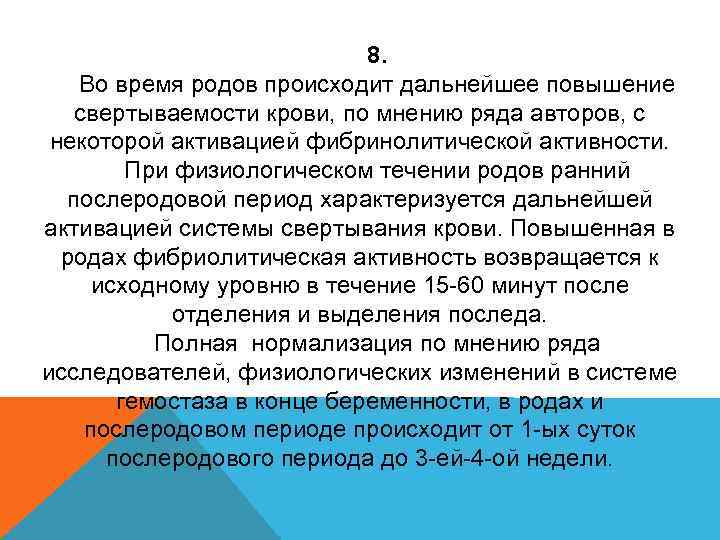 8.

Во время родов происходит дальнейшее повышение свертываемости крови, по мнению ряда авторов, с некоторой активацией фибринолитической активности.

При физиологическом течении родов ранний послеродовой период характеризуется дальнейшей активацией системы свертывания крови. Повышенная в родах фибриолитическая активность возвращается к исходному уровню в течение 15-60 минут после отделения и выделения последа.

Полная нормализация по мнению ряда исследователей, физиологических изменений в системе гемостаза в конце беременности, в родах и послеродовом периоде происходит от 1-ых суток послеродового периода до 3-ей-4-ой недели.